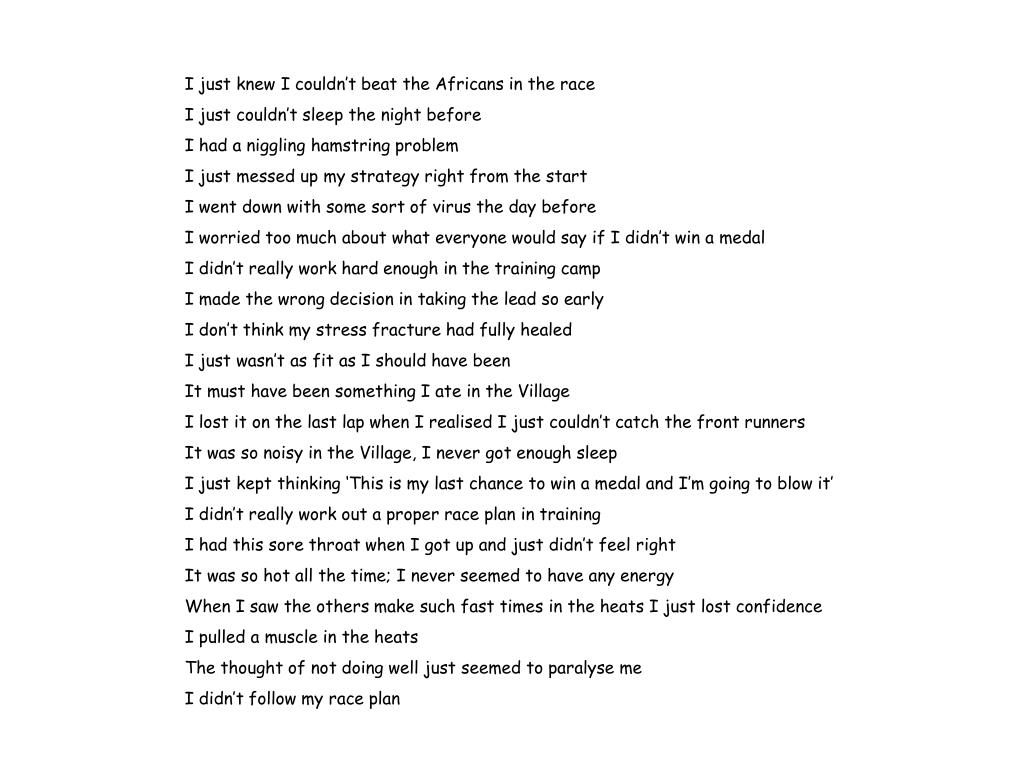 I just knew I couldn’t beat the Africans in the race
I just couldn’t sleep the night before
I had a niggling hamstring problem
I just messed up my strategy right from the start
I went down with some sort of virus the day before
I worried too much about what everyone would say if I didn’t win a medal
I didn’t really work hard enough in the training camp
I made the wrong decision in taking the lead so early
I don’t think my stress fracture had fully healed
I just wasn’t as fit as I should have been
It must have been something I ate in the Village
I lost it on the last lap when I realised I just couldn’t catch the front runners
It was so noisy in the Village, I never got enough sleep
I just kept thinking ‘This is my last chance to win a medal and I’m going to blow it’
I didn’t really work out a proper race plan in training
I had this sore throat when I got up and just didn’t feel right
It was so hot all the time; I never seemed to have any energy
When I saw the others make such fast times in the heats I just lost confidence
I pulled a muscle in the heats
The thought of not doing well just seemed to paralyse me
I didn’t follow my race plan